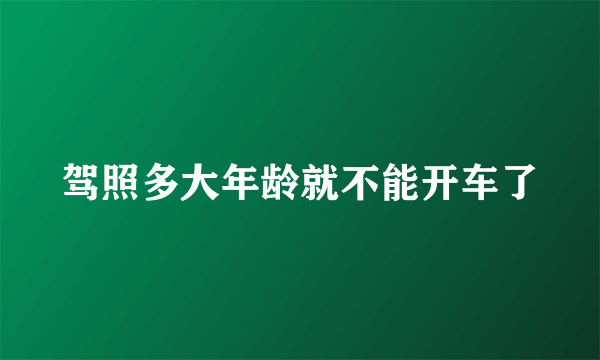 驾照多大年龄就不能开车了